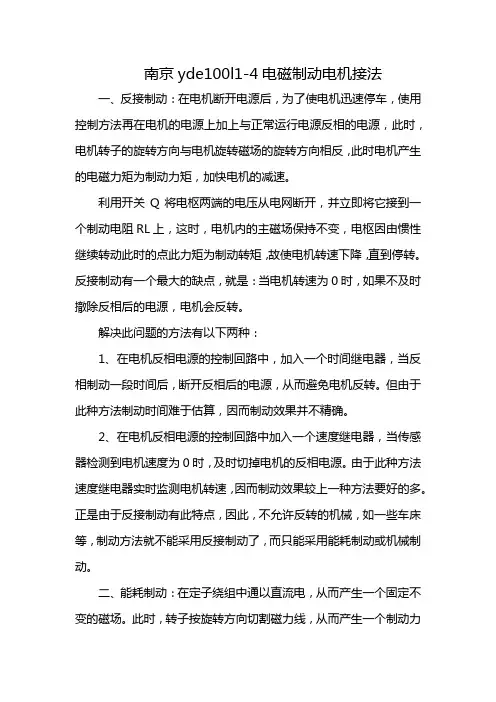 南京 yde100l1-4 电磁制动电机接法

一、反接制动：在电机断开电源后，为了使电机迅速停车，使用控制方法再在电机的电源上加上与正常运行电源反相的电源，此时，电机转子的旋转方向与电机旋转磁场的旋转方向相反，此时电机产生的电磁力矩为制动力矩，加快电机的减速。

利用开关 Q 将电枢两端的电压从电网断开，并立即将它接到一个制动电阻 RL 上，这时，电机内的主磁场保持不变，电枢因由惯性继续转动此时的点此力矩为制动转矩，故使电机转速下降，直到停转。反接制动有一个最大的缺点，就是：当电机转速为 0 时，如果不及时撤除反相后的电源，电机会反转。

解决此问题的方法有以下两种：

1、在电机反相电源的控制回路中，加入一个时间继电器，当反相制动一段时间后，断开反相后的电源，从而避免电机反转。但由于此种方法制动时间难于估算，因而制动效果并不精确。

2、在电机反相电源的控制回路中加入一个速度继电器，当传感器检测到电机速度为 0 时，及时切掉电机的反相电源。由于此种方法速度继电器实时监测电机转速，因而制动效果较上一种方法要好的多。正是由于反接制动有此特点，因此，不允许反转的机械，如一些车床等，制动方法就不能采用反接制动了，而只能采用能耗制动或机械制动。

二、能耗制动：在定子绕组中通以直流电，从而产生一个固定不变的磁场。此时，转子按旋转方向切割磁力线，从而产生一个制动力